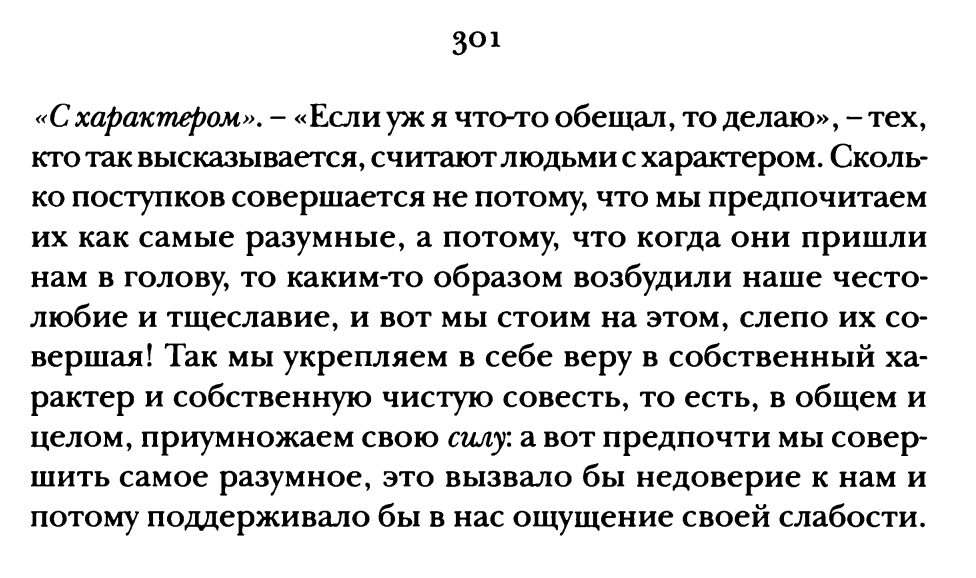 301

«С характером». – «Если уж я что-то обещал, то делаю», – тех, кто так высказывается, считают людьми с характером. Сколько поступков совершается не потому, что мы предпочитаем их как самые разумные, а потому, что когда они пришли нам в голову, то каким-то образом возбудили наше честолюбие и тщеславие, и вот мы стоим на этом, слепо их совершая! Так мы укрепляем в себе веру в собственный характер и собственную чистую совесть, то есть, в общем и целом, приумножаем свою силу: а вот предпочти мы совершить самое разумное, это вызвало бы недоверие к нам и потому поддерживало бы в нас ощущение своей слабости.